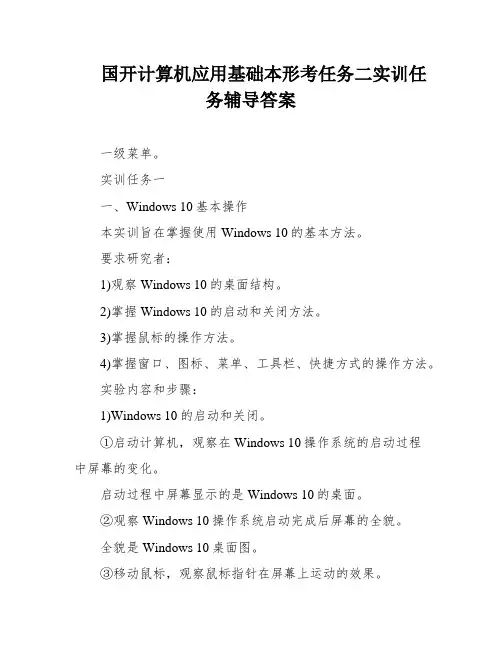 国开计算机应用基础本形考任务二实训任务辅导答案

一级菜单。

实训任务一

一、Windows 10 基本操作

本实训旨在掌握使用 Windows 10 的基本方法。

要求研究者：

1)观察 Windows 10 的桌面结构。

2)掌握 Windows 10 的启动和关闭方法。

3)掌握鼠标的操作方法。

4)掌握窗口、图标、菜单、工具栏、快捷方式的操作方法。

实验内容和步骤：

1)Windows 10 的启动和关闭。

①启动计算机，观察在 Windows 10 操作系统的启动过程中屏幕的变化。

启动过程中屏幕显示的是 Windows 10 的桌面。

②观察 Windows 10 操作系统启动完成后屏幕的全貌。

全貌是 Windows 10 桌面图。

③移动鼠标，观察鼠标指针在屏幕上运动的效果。